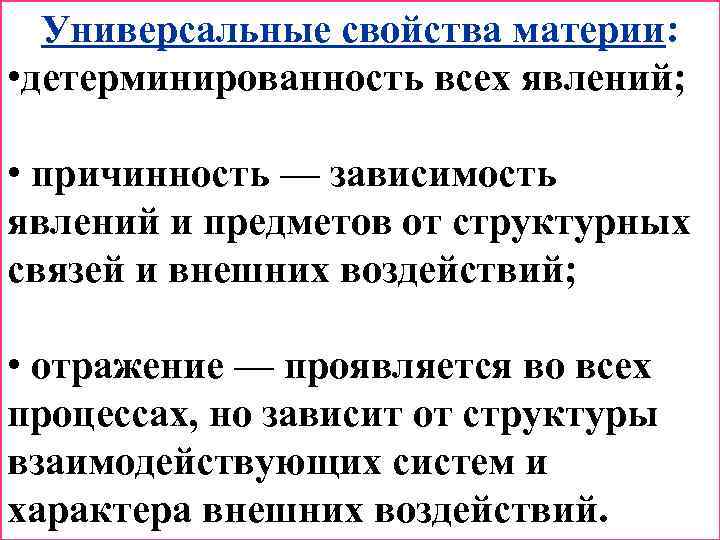 Универсальные свойства материи:
•детерминированность всех явлений;

• причинность — зависимость явлений и предметов от структурных связей и внешних воздействий;

• отражение — проявляется во всех процессах, но зависит от структуры взаимодействующих систем и характера внешних воздействий.